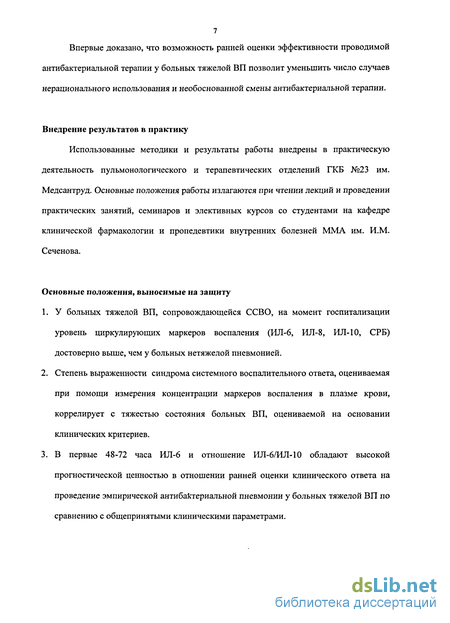 7

Впервые доказано, что возможность ранней оценки эффективности проводимой антибактериальной терапии у больных тяжелой ВП позволит уменьшить число случаев нерационального использования и необоснованной смены антибактериальной терапии.

Внедрение результатов в практику

Использованные методики и результаты работы внедрены в практическую деятельность пульмонологического и терапевтических отделений ГКБ №23 им. Медсантруд. Основные положения работы излагаются при чтении лекций и проведении практических занятий, семинаров и элективных курсов со студентами на кафедре клинической фармакологии и пропедевтики внутренних болезней ММА им. И.М. Сеченова.

Основные положения, выносимые на защиту

1. У больных тяжелой ВП, сопровождающейся ССВО, на момент госпитализации уровень циркулирующих маркеров воспаления (ИЛ-6, ИЛ-8, ИЛ-10, СРБ) достоверно выше, чем у больных нетяжелой пневмонией.

2. Степень выраженности синдрома системного воспалительного ответа, оцениваемая при помощи измерения концентрации маркеров воспаления в плазме крови, коррелирует с тяжестью состояния больных ВП, оцениваемой на основании клинических критериев.

3. В первые 48-72 часа ИЛ-6 и отношение ИЛ-6/ИЛ-10 обладают высокой прогностической ценностью в отношении ранней оценки клинического ответа на проведение эмпирической антибактериальной пневмонии у больных тяжелой ВП по сравнению с общепринятыми клиническими параметрами.

dsLib.net
библиотека диссертаций